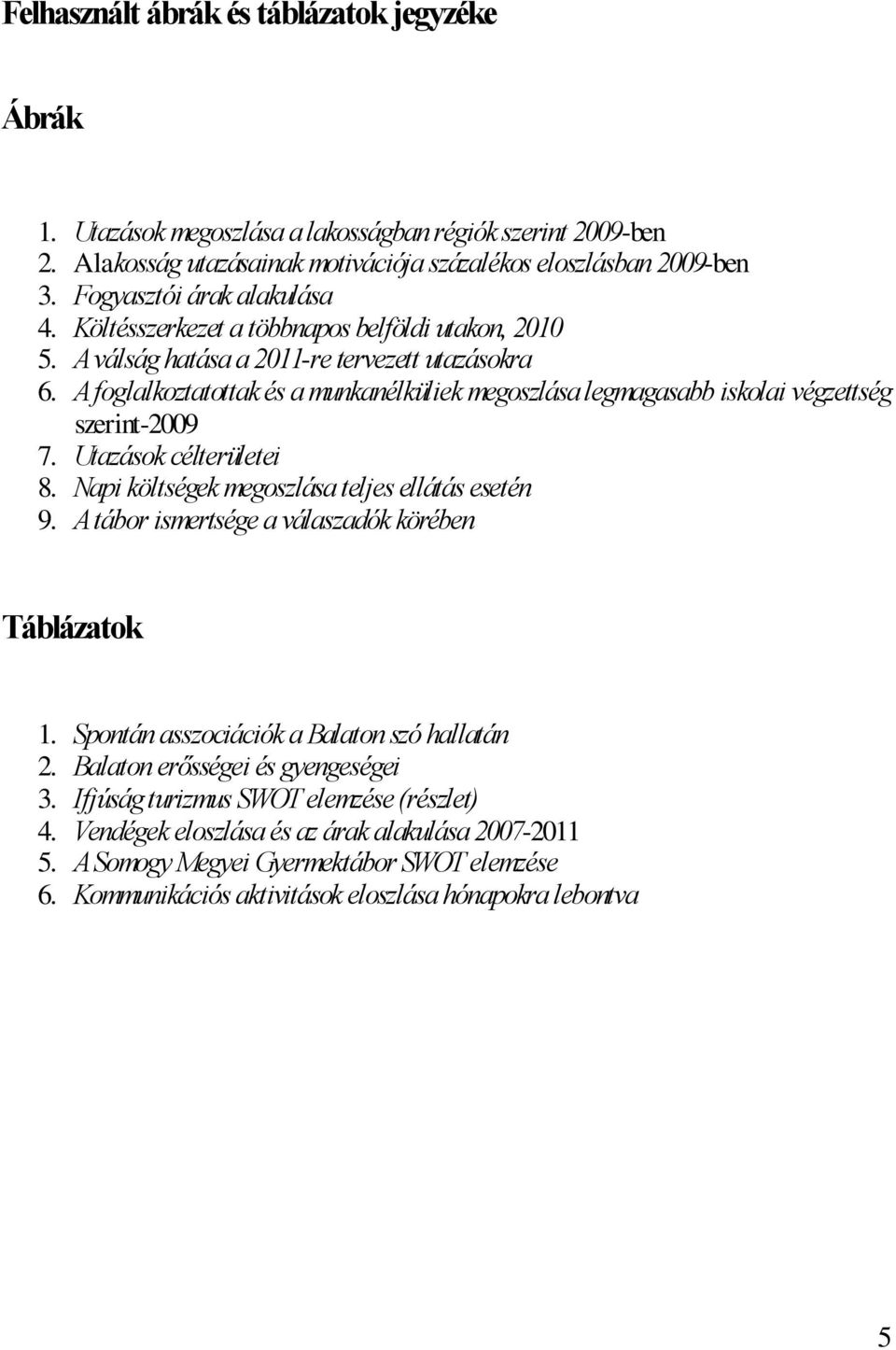 Felhasznált ábrák és táblázatok jegyzéke

Ábrák

1. Utazások megoszlása a lakosságban régiók szerint 2009-ben
2. A lakosság utazásainak motivációja százalékos eloszlásban 2009-ben
3. Fogyasztói árak alakulása
4. Költésszerkezet a többnapos belföldi utakon, 2010
5. A válság hatása a 2011-re tervezett utazásokra
6. A foglalkoztatottak és a munkanélküliek megoszlása legmagasabb iskolai végzettség szerint-2009
7. Utazások célterületei
8. Napi költségek megoszlása teljes ellátás esetén
9. A tábor ismertsége a válaszadók körében

Táblázatok

1. Spontán asszociációk a Balaton szó hallatán
2. Balaton erősségei és gyengeségei
3. Ifjúság turizmus SWOT elemzése (részlet)
4. Vendégek eloszlása és az árak alakulása 2007-2011
5. A Somogy Megyei Gyermektábor SWOT elemzése
6. Kommunikációs aktivitások eloszlása hónapokra lebontva

5